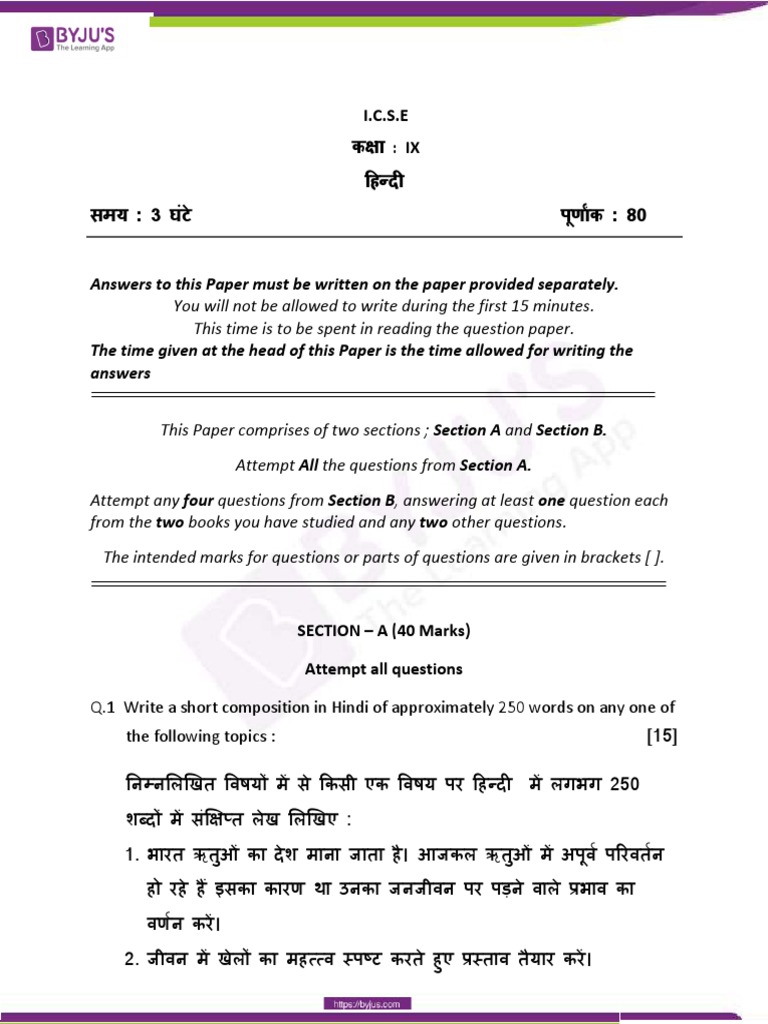 BYJU'S
The Learning App

I.C.S.E
कक्षा : IX
हिन्दी

समय : 3 घंटे

पूर्णांक : 80

Answers to this Paper must be written on the paper provided separately.
You will not be allowed to write during the first 15 minutes.
This time is to be spent in reading the question paper.
The time given at the head of this Paper is the time allowed for writing the answers

This Paper comprises of two sections ; Section A and Section B.

Attempt All the questions from Section A.

Attempt any four questions from Section B, answering at least one question each from the two books you have studied and any two other questions.

The intended marks for questions or parts of questions are given in brackets [ ].

SECTION – A (40 Marks)

Attempt all questions

Q.1 Write a short composition in Hindi of approximately 250 words on any one of the following topics : [15]

निम्नलिखित विषयों में से किसी एक विषय पर हिन्दी में लगभग 250 शब्दों में संक्षिप्त लेख लिखिए :

1. भारत ऋतुओं का देश माना जाता है। आजकल ऋतुओं में अपूर्व परिवर्तन हो रहे हैं इसका कारण था उनका जनजीवन पर पड़ने वाले प्रभाव का वर्णन करें।

2. जीवन में खेलों का महत्त्व स्पष्ट करते हुए प्रस्ताव तैयार करें।

https://byjus.com